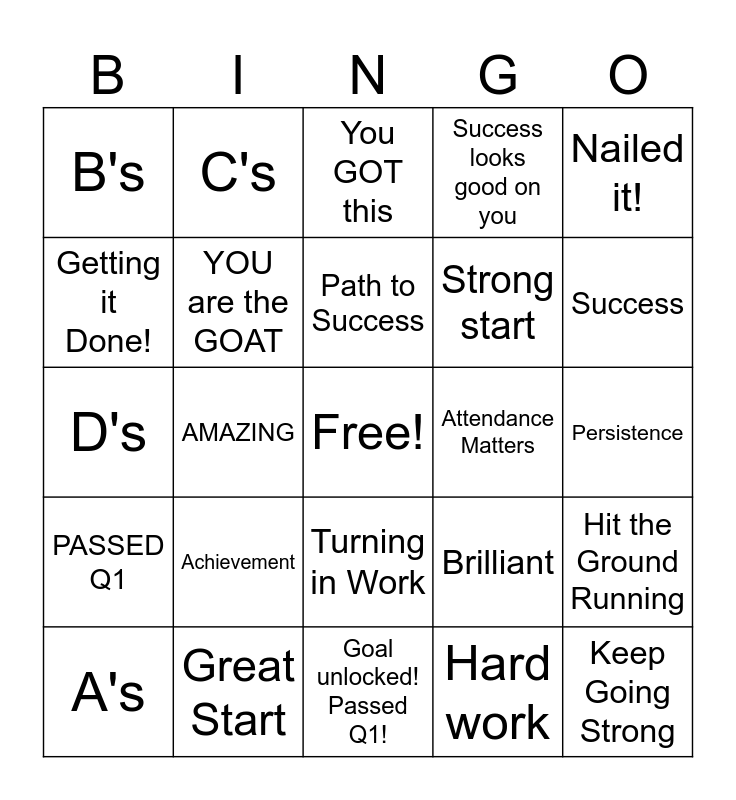 | B | I | N | G | O |
|---|---|---|---|---|
| B's | C's | You GOT this | Success looks good on you | Nailed it! |
| Getting it Done! | YOU are the GOAT | Path to Success | Strong start | Success |
| D's | AMAZING | Free! | Attendance Matters | Persistence |
| PASSED Q1 | Achievement | Turning in Work | Brilliant | Hit the Ground Running |
| A's | Great Start | Goal unlocked! Passed Q1! | Hard work | Keep Going Strong |